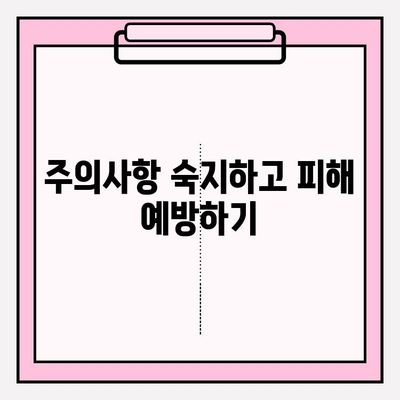 주의사항 숙지하고 피해 예방하기